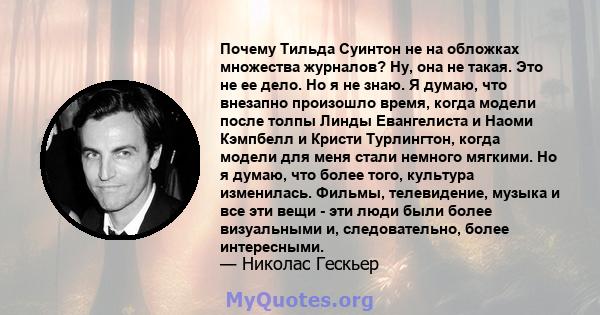 Почему Тильда Суинтон не на обложках множества журналов? Ну, она не такая. Это не ее дело. Но я не знаю. Я думаю, что внезапно произошло время, когда модели после толпы Линды Евангелиста и Наоми Кэмпбелл и Кристи Турлингтон, когда модели для меня стали немного мягкими. Но я думаю, что более того, культура изменилась. Фильмы, телевидение, музыка и все эти вещи - эти люди были более визуальными и, следовательно, более интересными.
— Николас Гескьер

MyQuotes.org